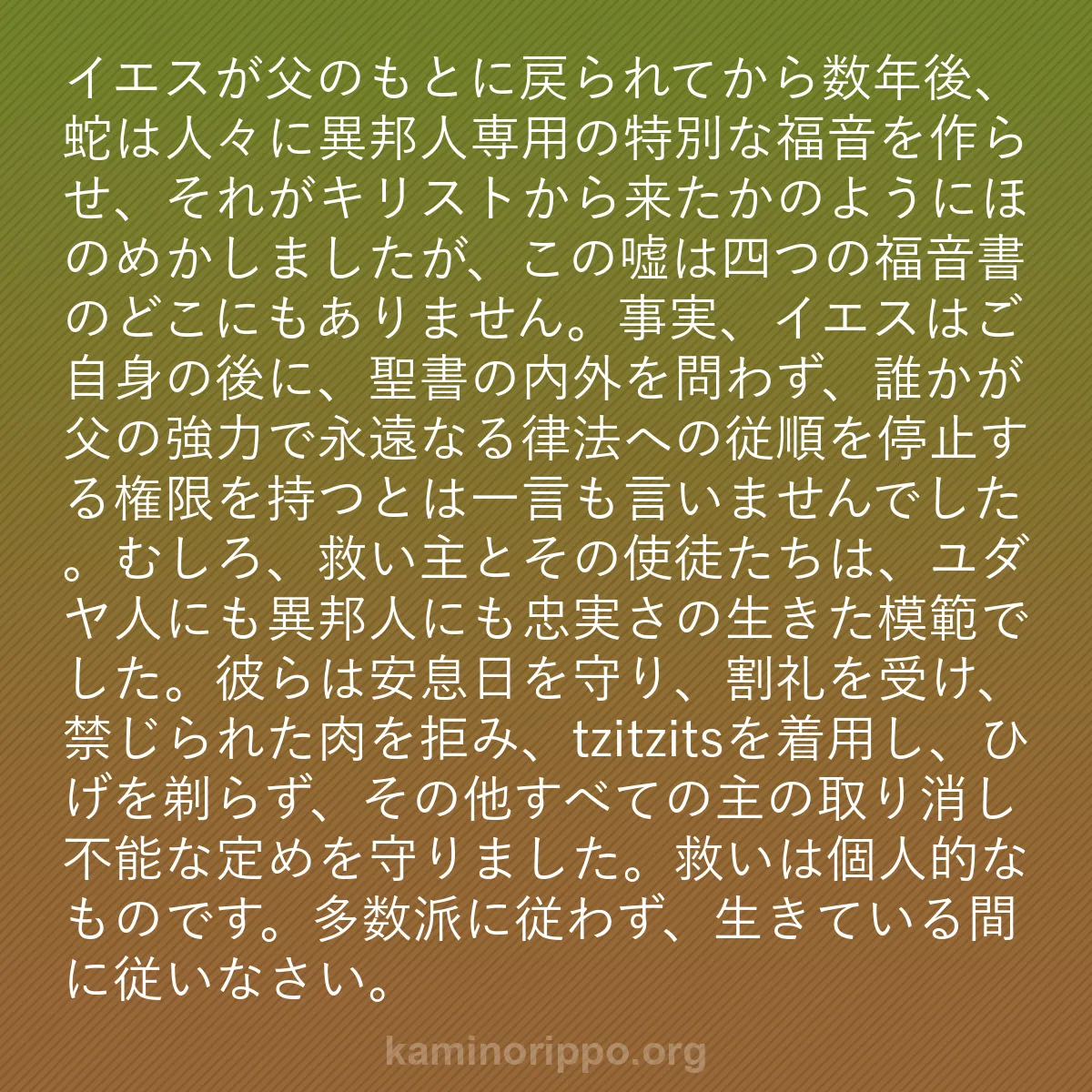 イエスが父のもとに戻られてから数年後、蛇は人々に異邦人専用の特別な福音を作らせ、それがキリストから来たかのようにほのめかしましたが、この嘘は四つの福音書のどこにもありません。事実、イエスはご自身の後に、聖書の内外を問わず、誰かが父の強力で永遠なる律法への従順を停止する権限を持つとは一言も言いませんでした。むしろ、救い主とその使徒たちは、ユダヤ人にも異邦人にも忠実さの生きた模範でした。彼らは安息日を守り、割礼を受け、禁じられた肉を拒み、tzitzitsを着用し、ひげを剃らず、その他すべての主の取り消し不能な定めを守りました。救いは個人的なものです。多数派に従わず、生きている間に従いなさい。

kaminorippo.org